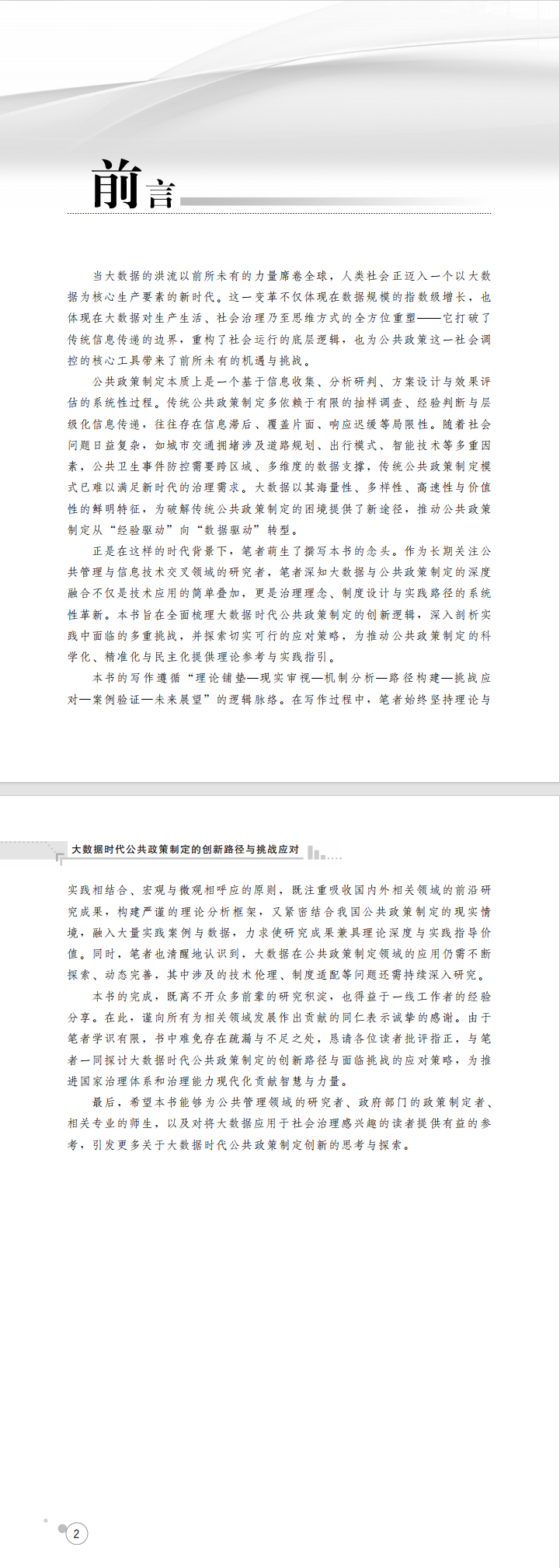 前言

当大数据的洪流以前所未有的力量席卷全球，人类社会正迈入一个以大数据为核心生产要素的新时代。这一变革不仅体现在数据规模的指数级增长，也体现在大数据对生产生活、社会治理乃至思维方式的全方位重塑——它打破了传统信息传递的边界，重构了社会运行的底层逻辑，也为公共政策这一社会调控的核心工具带来了前所未有的机遇与挑战。

公共政策制定本质上是一个基于信息收集、分析研判、方案设计与效果评估的系统性过程。传统公共政策制定多依赖于有限的抽样调查、经验判断与层级化信息传递，往往存在信息滞后、覆盖片面、响应迟缓等局限性。随着社会问题日益复杂，如城市交通拥堵涉及道路规划、出行模式、智能技术等多重因素，公共卫生事件防控需要跨区域、多维度的数据支撑，传统公共政策制定模式已难以满足新时代的治理需求。大数据以其海量性、多样性、高速性与价值性的鲜明特征，为破解传统公共政策制定的困境提供了新途径，推动公共政策制定从“经验驱动”向“数据驱动”转型。

正是在这样的时代背景下，笔者萌生了撰写本书的念头。作为长期关注公共管理与信息技术交叉领域的研究者，笔者深知大数据与公共政策制定的深度融合不仅是技术应用的简单叠加，更是治理理念、制度设计与实践路径的系统性革新。本书旨在全面梳理大数据时代公共政策制定的创新逻辑，深入剖析实践中面临的多重挑战，并探索切实可行的应对策略，为推动公共政策制定的科学化、精准化与民主化提供理论参考与实践指引。

本书的写作遵循“理论铺垫—现实审视—机制分析—路径构建—挑战应对—案例验证—未来展望”的逻辑脉络。在写作过程中，笔者始终坚持理论与

大数据时代公共政策制定的创新路径与挑战应对

实践相结合、宏观与微观相呼应的原则，既注重吸收国内外相关领域的前沿研究成果，构建严谨的理论分析框架，又紧密结合我国公共政策制定的现实情境，融入大量实践案例与数据，力求使研究成果兼具理论深度与实践指导价值。同时，笔者也清醒地认识到，大数据在公共政策制定领域的应用仍需不断探索、动态完善，其中涉及的技术伦理、制度适配等问题还需持续深入研究。

本书的完成，既离不开众多前辈的研究积淀，也得益于一线工作者的经验分享。在此，谨向所有为相关领域发展作出贡献的同仁表示诚挚的感谢。由于笔者学识有限，书中难免存在疏漏与不足之处，恳请各位读者批评指正，与笔者一同探讨大数据时代公共政策制定的创新路径与面临挑战的应对策略，为推进国家治理体系和治理能力现代化贡献智慧与力量。

最后，希望本书能够为公共管理领域的研究者、政府部门的政策制定者、相关专业的师生，以及对将大数据应用于社会治理感兴趣的读者提供有益的参考，引发更多关于大数据时代公共政策制定创新的思考与探索。

2